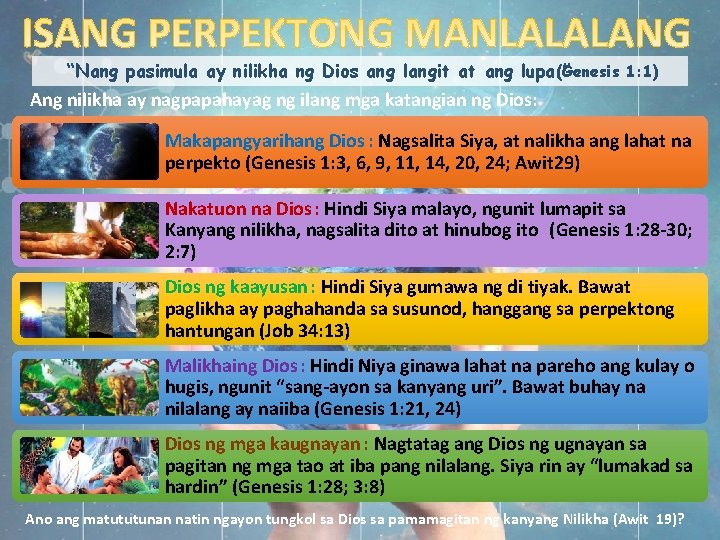 ISANG PERPEKTONG MANLALALANG

"Nang pasimula ay nilikha ng Dios ang langit at ang lupa(Genesis 1:1)

Ang nilikha ay nagpapahayag ng ilang mga katangian ng Dios:

Makapangyarihang Dios : Nagsalita Siya, at nalikha ang lahat na perpekto (Genesis 1:3, 6, 9, 11, 14, 20, 24; Awit29)

Nakatuon na Dios : Hindi Siya malayo, ngunit lumapit sa Kanyang nilikha, nagsalita dito at hinubog ito (Genesis 1:28-30; 2:7)

Dios ng kaayusan : Hindi Siya gumawa ng di tiyak. Bawat paglikha ay paghahanda sa susunod, hanggang sa perpektong hantungan (Job 34:13)

Malikhaing Dios : Hindi Niya ginawa lahat na pareho ang kulay o hugis, ngunit "sang-ayon sa kanyang uri". Bawat buhay na nilalang ay naiiba (Genesis 1:21, 24)

Dios ng mga kaugnayan : Nagtatag ang Dios ng ugnayan sa pagitan ng mga tao at iba pang nilalang. Siya rin ay "lumakad sa hardin" (Genesis 1:28; 3:8)

Ano ang matututunan natin ngayon tungkol sa Dios sa pamamagitan ng kanyang Nilikha (Awit 19)?